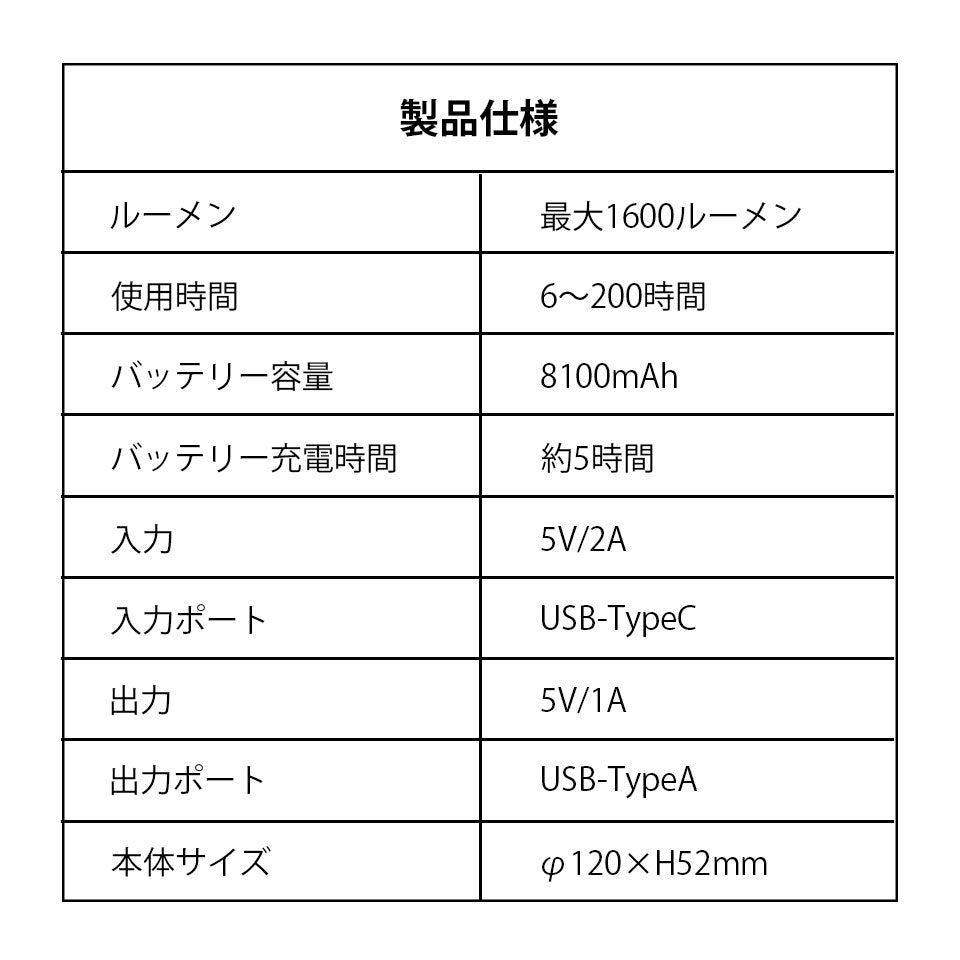 製品仕様

| ルーメン | 最大1600ルーメン |
|---|---|
| 使用時間 | 6〜200時間 |
| バッテリー容量 | 8100mAh |
| バッテリー充電時間 | 約5時間 |
| 入力 | 5V/2A |
| 入力ポート | USB-TypeC |
| 出力 | 5V/1A |
| 出力ポート | USB-TypeA |
| 本体サイズ | φ120×H52mm |